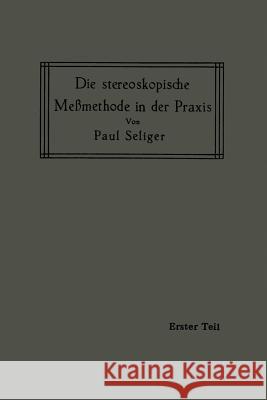 Die stereoskopische Meßmethode in der Praxis

Von

Paul Seliger

Erster Teil

Kraina Książek